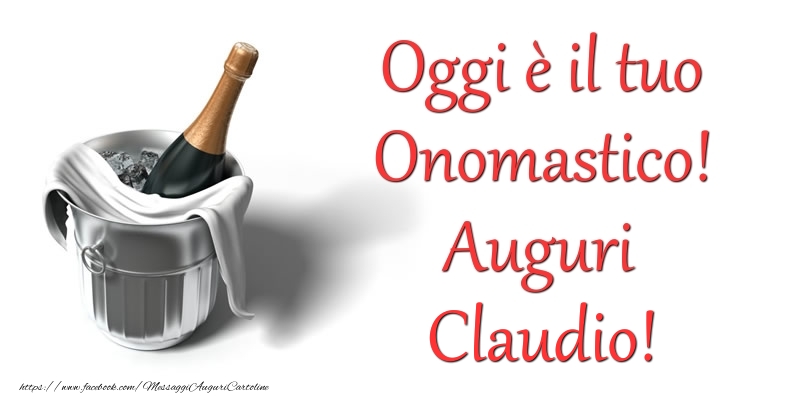 Oggi è il tuo Onomastico! Auguri Claudio!

https://www.facebook.com/MessaggiAuguriCartoline